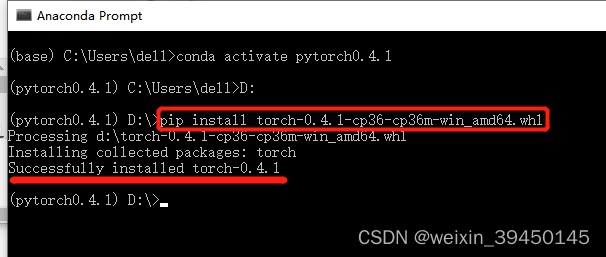 Anaconda Prompt

(base) C:\Users\dell>conda activate pytorch0.4.1

(pytorch0.4.1) C:\Users\dell>D:

(pytorch0.4.1) D:\>pip install torch-0.4.1-cp36-cp36m-win_amd64.whl
Processing d:\torch-0.4.1-cp36-cp36m-win_amd64.whl
Installing collected packages: torch
Successfully installed torch-0.4.1

(pytorch0.4.1) D:\>

CSDN @weixin_39450145